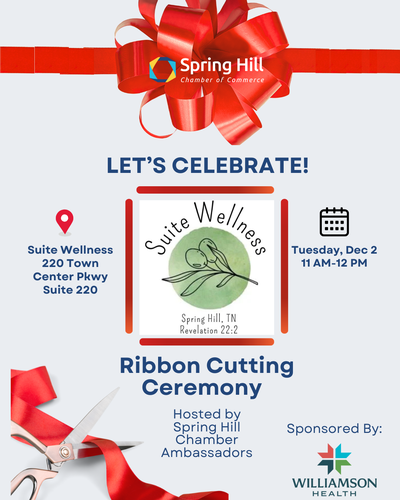 Spring Hill
Chamber of Commerce

LET'S CELEBRATE!

Suite Wellness
220 Town
Center Pkwy
Suite 220

Suite Wellness
Spring Hill, TN
Revelation 22:2

Tuesday, Dec 2
11 AM-12 PM

Ribbon Cutting
Ceremony

Hosted by
Spring Hill
Chamber
Ambassadors

Sponsored By:

WILLIAMSON
HEALTH